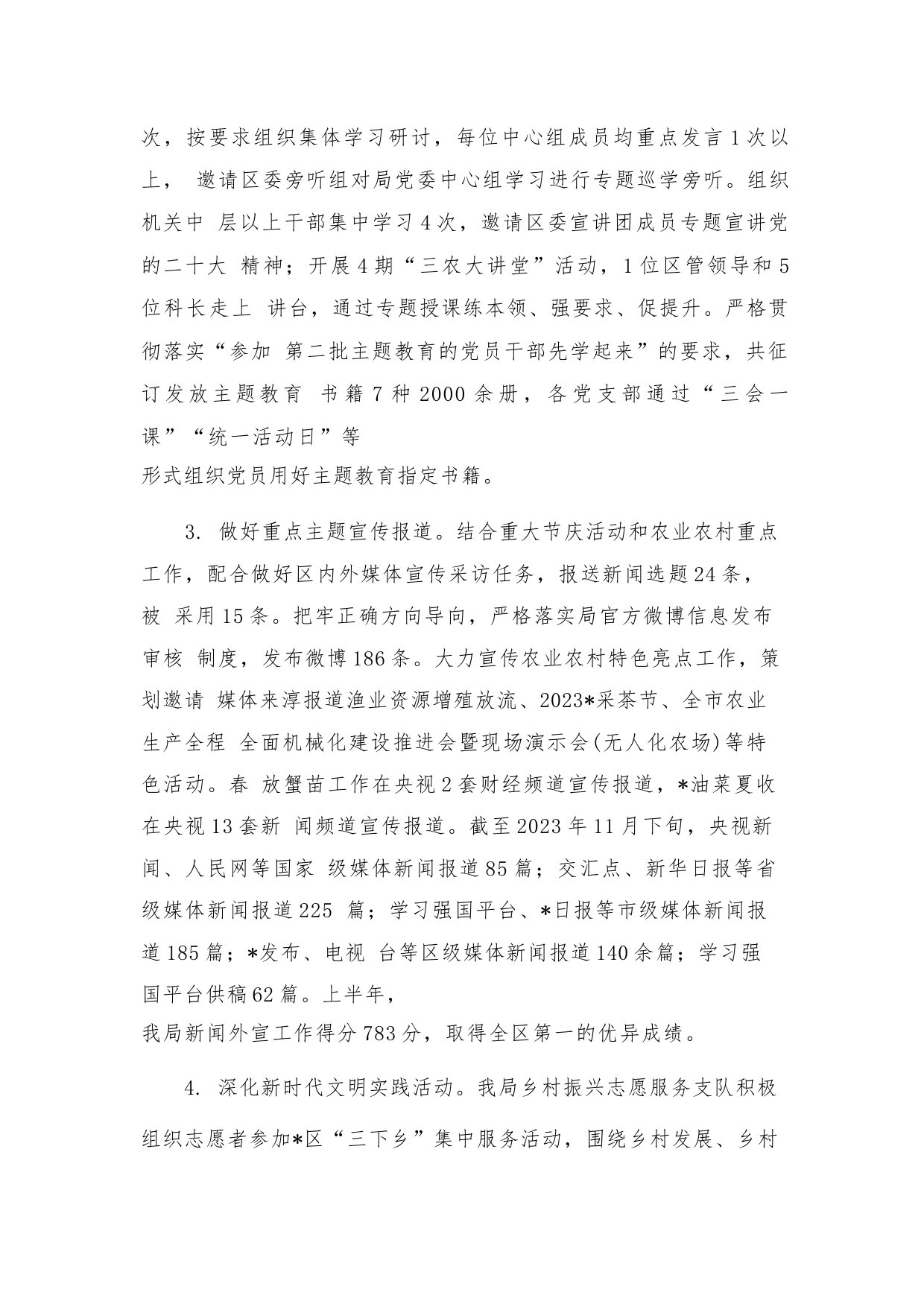 次，按要求组织集体学习研讨，每位中心组成员均重点发言1次以上， 邀请区委旁听组对局党委中心组学习进行专题巡学旁听。组织机关中 层以上干部集中学习4次，邀请区委宣讲团成员专题宣讲党的二十大 精神；开展4期“三农大讲堂”活动，1位区管领导和5位科长走上 讲台，通过专题授课练本领、强要求、促提升。严格贯彻落实“参加 第二批主题教育的党员干部先学起来”的要求，共征订发放主题教育 书籍7种2000余册，各党支部通过“三会一课”“统一活动日”等
形式组织党员用好主题教育指定书籍。

3. 做好重点主题宣传报道。结合重大节庆活动和农业农村重点工作，配合做好区内外媒体宣传采访任务，报送新闻选题24条，被 采用15条。把牢正确方向导向，严格落实局官方微博信息发布审核 制度，发布微博186条。大力宣传农业农村特色亮点工作，策划邀请 媒体来淳报道渔业资源增殖放流、2023*采茶节、全市农业生产全程 全面机械化建设推进会暨现场演示会(无人化农场)等特色活动。春 放蟹苗工作在央视2套财经频道宣传报道，*油菜夏收在央视13套新 闻频道宣传报道。截至2023年11月下旬，央视新闻、人民网等国家 级媒体新闻报道85篇；交汇点、新华日报等省级媒体新闻报道225 篇；学习强国平台、*日报等市级媒体新闻报道185篇；*发布、电视 台等区级媒体新闻报道140余篇；学习强国平台供稿62篇。上半年，
我局新闻外宣工作得分783分，取得全区第一的优异成绩。

4. 深化新时代文明实践活动。我局乡村振兴志愿服务支队积极组织志愿者参加*区“三下乡”集中服务活动，围绕乡村发展、乡村